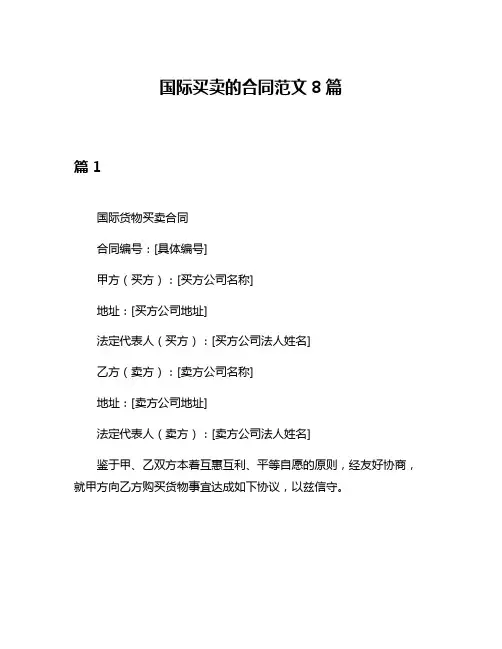 国际买卖的合同范文 8 篇

篇 1

国际货物买卖合同

合同编号：[具体编号]

甲方（买方）：[买方公司名称]

地址：[买方公司地址]

法定代表人（买方）：[买方公司法人姓名]

乙方（卖方）：[卖方公司名称]

地址：[卖方公司地址]

法定代表人（卖方）：[卖方公司法人姓名]

鉴于甲、乙双方本着互惠互利、平等自愿的原则，经友好协商，就甲方向乙方购买货物事宜达成如下协议，以兹信守。